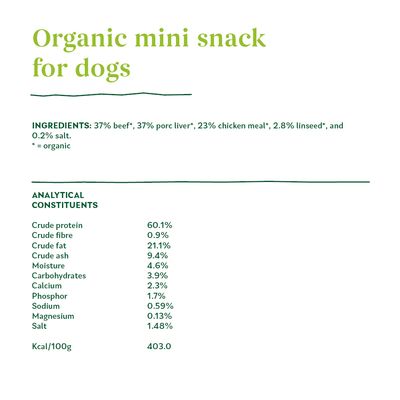 Organic mini snack for dogs

INGREDIENTS: 37% beef*, 37% porc liver*, 23% chicken meal*, 2.8% linseed*, and 0.2% salt.
* = organic

ANALYTICAL CONSTITUENTS

| | |
|---|---|
| Crude protein | 60.1% |
| Crude fibre | 0.9% |
| Crude fat | 21.1% |
| Crude ash | 9.4% |
| Moisture | 4.6% |
| Carbohydrates | 3.9% |
| Calcium | 2.3% |
| Phosphor | 1.7% |
| Sodium | 0.59% |
| Magnesium | 0.13% |
| Salt | 1.48% |
| Kcal/100g | 403.0 |